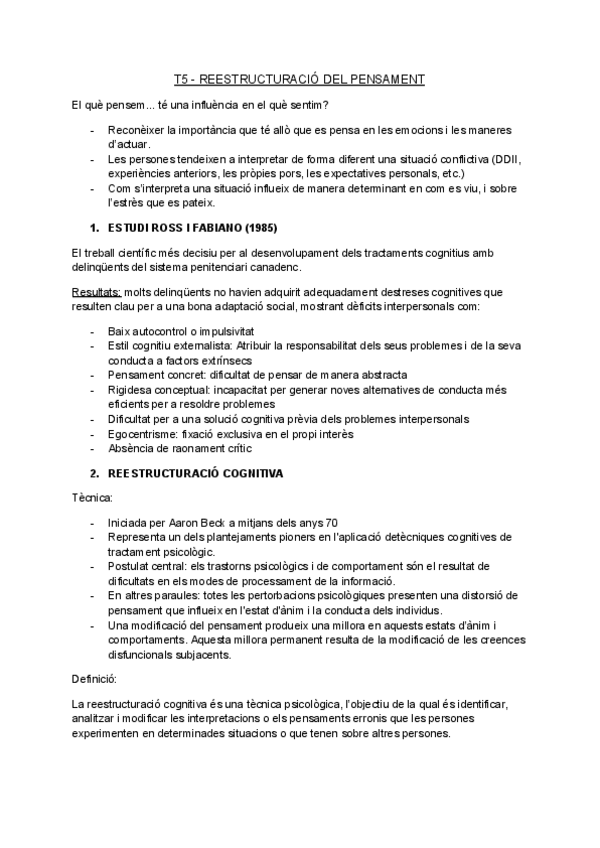 T5 - REESTRUCTURACIÓ DEL PENSAMENT

El què pensem... té una influència en el què sentim?

- Reconèixer la importància que té allò que es pensa en les emocions i les maneres d'actuar.
- Les persones tendeixen a interpretar de forma diferent una situació conflictiva (DDII, experiències anteriors, les pròpies pors, les expectatives personals, etc.)
- Com s'interpreta una situació influeix de manera determinant en com es viu, i sobre l'estrès que es pateix.

1. ESTUDI ROSS I FABIANO (1985)

El treball científic més decisiu per al desenvolupament dels tractaments cognitius amb delinqüents del sistema penitenciari canadenc.

Resultats: molts delinqüents no havien adquirit adequadament destreses cognitives que resulten clau per a una bona adaptació social, mostrant dèficits interpersonals com:

- Baix autocontrol o impulsivitat
- Estil cognitiu externalista: Atribuir la responsabilitat dels seus problemes i de la seva conducta a factors extrínsecs
- Pensament concret: dificultat de pensar de manera abstracta
- Rigidesa conceptual: incapacitat per generar noves alternatives de conducta més eficients per a resoldre problemes
- Dificultat per a una solució cognitiva prèvia dels problemes interpersonals
- Egocentrisme: fixació exclusiva en el propi interès
- Absència de raonament crític

2. REESTRUCTURACIÓ COGNITIVA

Tècnica:

- Iniciada per Aaron Beck a mitjans dels anys 70
- Representa un dels plantejaments pioners en l'aplicació detècniques cognitives de tractament psicològic.
- Postulat central: els trastorns psicològics i de comportament són el resultat de dificultats en els modes de processament de la informació.
- En altres paraules: totes les pertorbacions psicològiques presenten una distorsió de pensament que influeix en l'estat d'ànim i la conducta dels individus.
- Una modificació del pensament produeix una millora en aquests estats d'ànim i comportaments. Aquesta millora permanent resulta de la modificació de les creences disfuncionals subjacents.

Definició:

La reestructuració cognitiva és una tècnica psicològica, l'objectiu de la qual és identificar, analitzar i modificar les interpretacions o els pensaments erronis que les persones experimenten en determinades situacions o que tenen sobre altres persones.